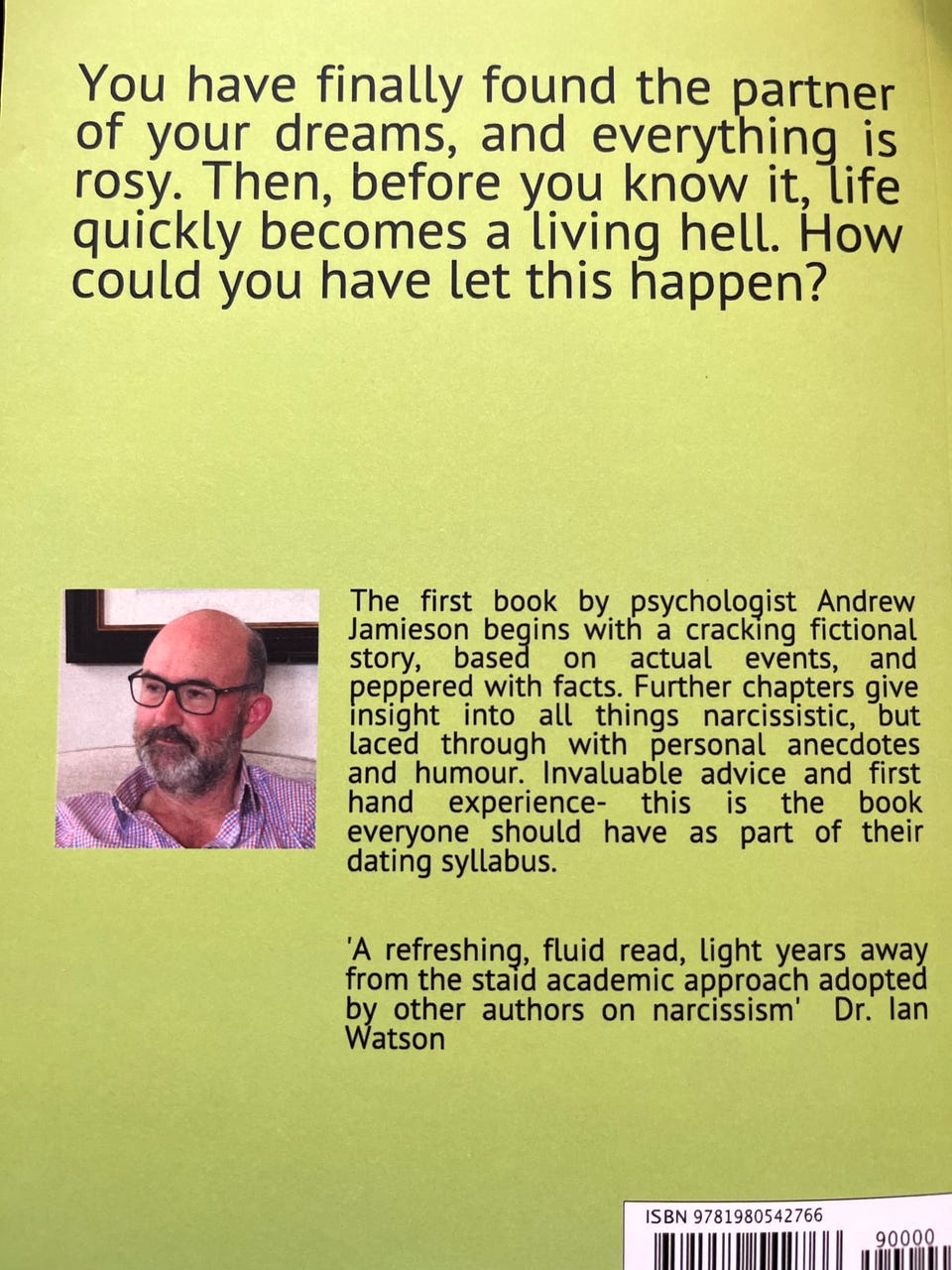 You have finally found the partner of your dreams, and everything is rosy. Then, before you know it, life quickly becomes a living hell. How could you have let this happen?

The first book by psychologist Andrew Jamieson begins with a cracking fictional story, based on actual events, and peppered with facts. Further chapters give insight into all things narcissistic, but laced through with personal anecdotes and humour. Invaluable advice and first hand experience- this is the book everyone should have as part of their dating syllabus.

'A refreshing, fluid read, light years away from the staid academic approach adopted by other authors on narcissism' Dr. Ian Watson

ISBN 9781980542766

90000